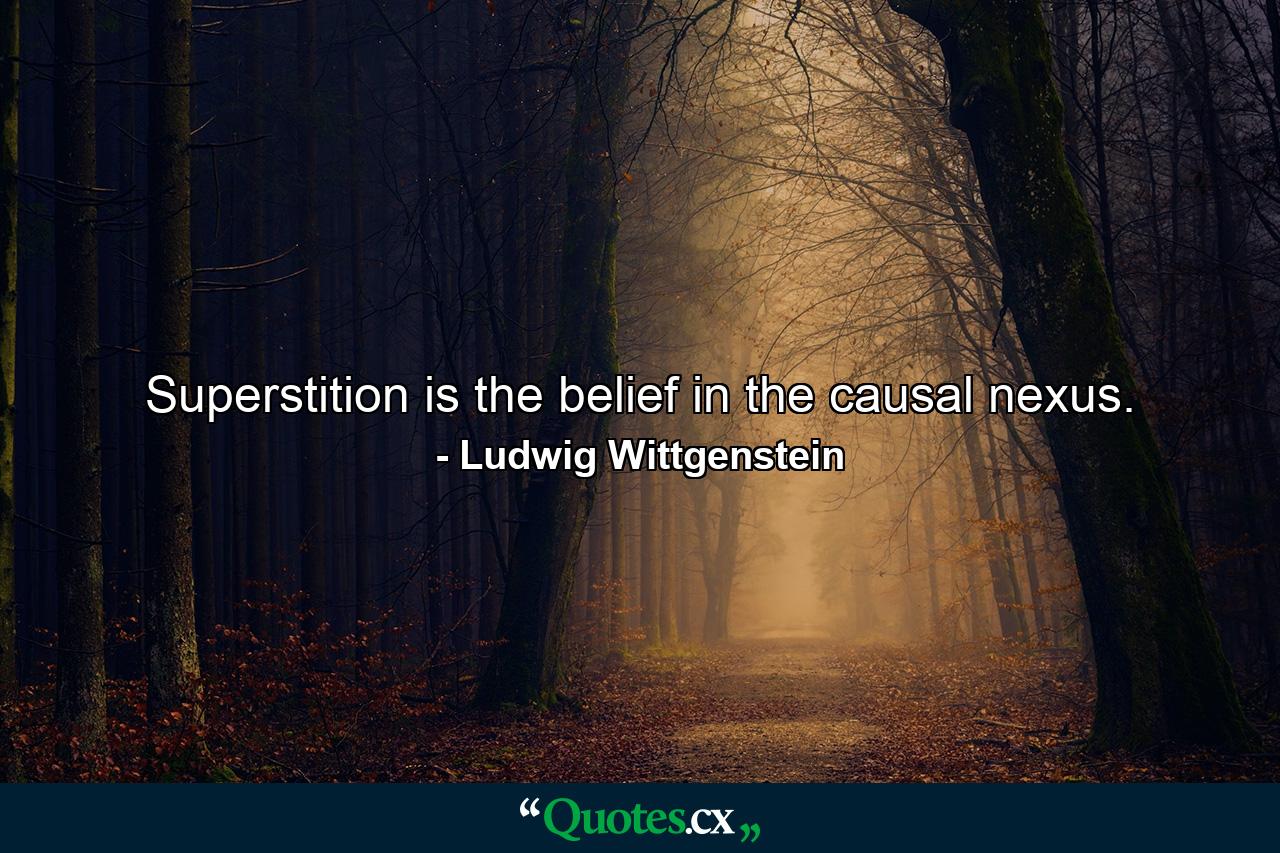 Superstition is the belief in the causal nexus.
- Ludwig Wittgenstein

“Quotes.cx„